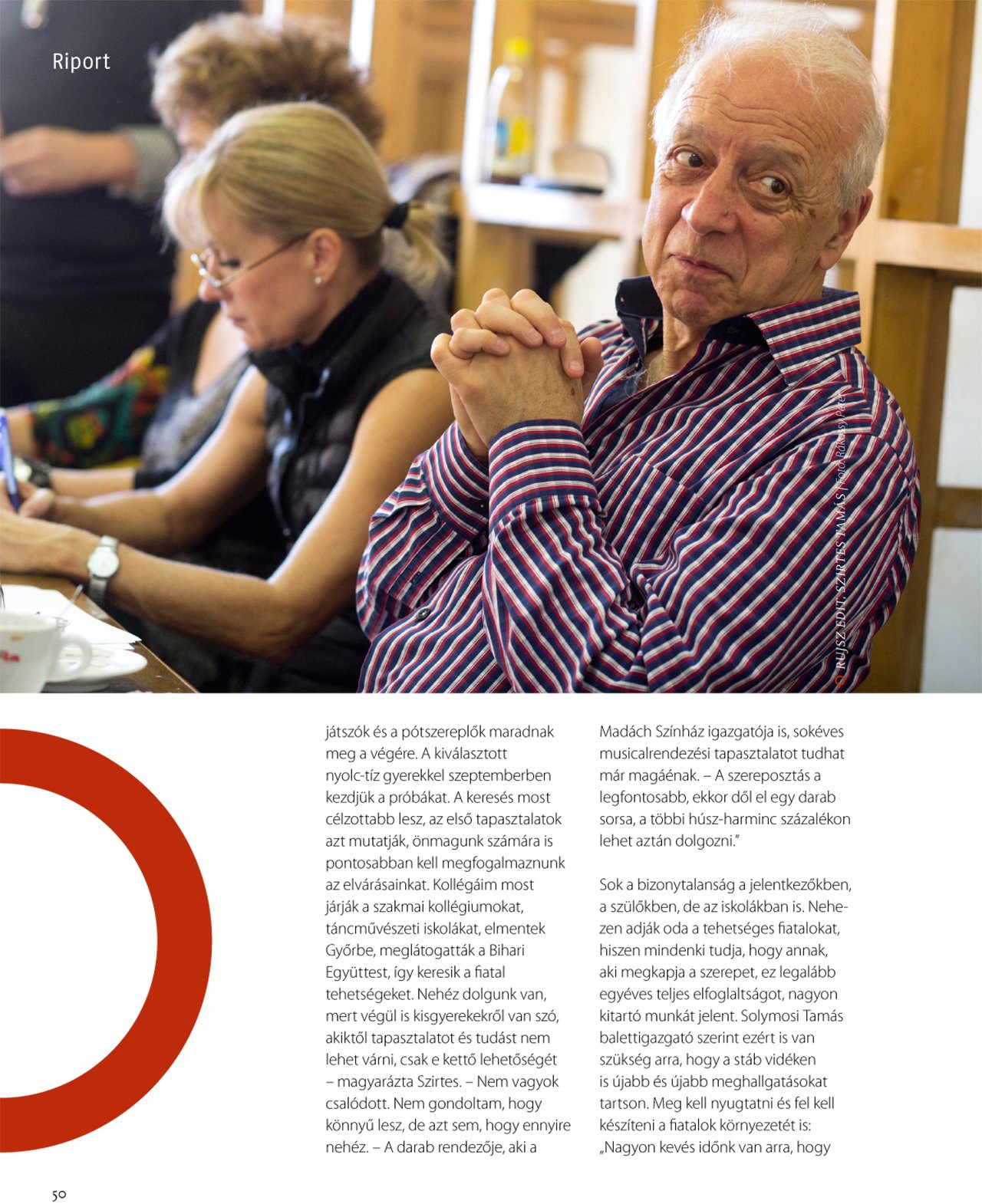 Riport

RUJSZ EDIT, SZIRTES TAMÁS | Fotó: Rákossy Péter

játszók és a pótszereplők maradnak meg a végére. A kiválasztott nyolc-tíz gyerekkel szeptemberben kezdjük a próbákat. A keresés most célzottabb lesz, az első tapasztalatok azt mutatják, önmagunk számára is pontosabban kell megfogalmaznunk az elvárásainkat. Kollégáim most járják a szakmai kollégiumokat, táncművészeti iskolákat, elmentek Győrbe, meglátogatták a Bihari Együttest, így keresik a fiatal tehetségeket. Nehéz dolgunk van, mert végül is kisgyerekekről van szó, akiktől tapasztalatot és tudást nem lehet várni, csak e kettő lehetőségét – magyarázta Szirtes. – Nem vagyok csalódott. Nem gondoltam, hogy könnyű lesz, de azt sem, hogy ennyire nehéz. – A darab rendezője, aki a Madách Színház igazgatója is, sokéves musicalrendezési tapasztalatot tudhat már magáénak. – A szereposztás a legfontosabb, ekkor dől el egy darab sorsa, a többi húsz-harminc százalékon lehet aztán dolgozni."

Sok a bizonytalanság a jelentkezőkben, a szülőkben, de az iskolákban is. Nehezen adják oda a tehetséges fiatalokat, hiszen mindenki tudja, hogy annak, aki megkapja a szerepet, ez legalább egyéves teljes elfoglaltságot, nagyon kitartó munkát jelent. Solymosi Tamás balettigazgató szerint ezért is van szükség arra, hogy a stáb vidéken is újabb és újabb meghallgatásokat tartson. Meg kell nyugtatni és fel kell készíteni a fiatalok környezetét is: „Nagyon kevés időnk van arra, hogy

50